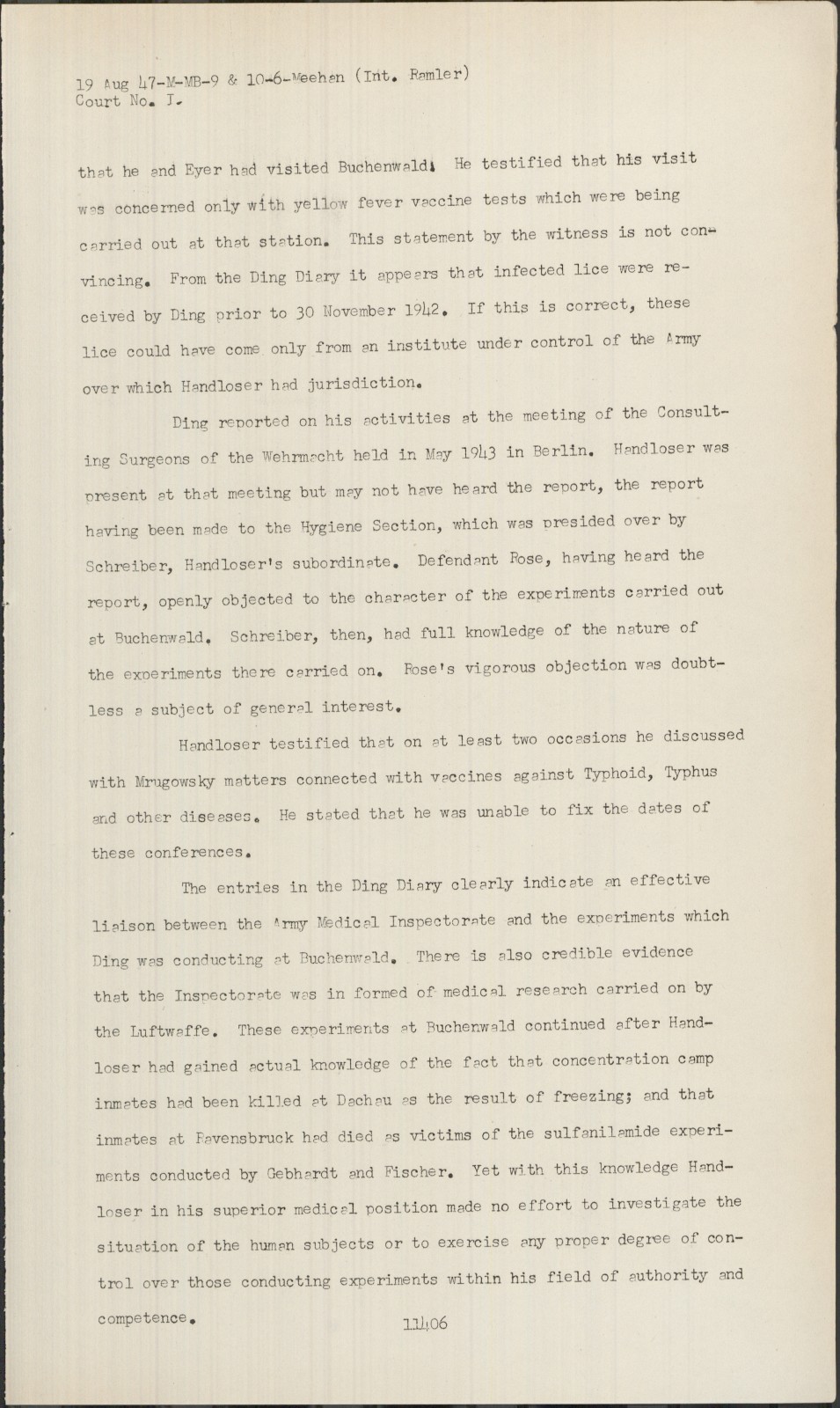 19 Aug 47-M-MB-9 & 10-6-Meehan (Int. Ramler)
Court No. I.

that he and Eyer had visited Buchenwald. He testified that his visit was concerned only with yellow fever vaccine tests which were being carried out at that station. This statement by the witness is not convincing. From the Ding Diary it appears that infected lice were received by Ding prior to 30 November 1942. If this is correct, these lice could have come only from an institute under control of the Army over which Handloser had jurisdiction.

Ding reported on his activities at the meeting of the Consulting Surgeons of the Wehrmacht held in May 1943 in Berlin. Handloser was present at that meeting but may not have heard the report, the report having been made to the Hygiene Section, which was presided over by Schreiber, Handloser's subordinate. Defendant Rose, having heard the report, openly objected to the character of the experiments carried out at Buchenwald. Schreiber, then, had full knowledge of the nature of the experiments there carried on. Rose's vigorous objection was doubtless a subject of general interest.

Handloser testified that on at least two occasions he discussed with Mrugowsky matters connected with vaccines against Typhoid, Typhus and other diseases. He stated that he was unable to fix the dates of these conferences.

The entries in the Ding Diary clearly indicate an effective liaison between the Army Medical Inspectorate and the experiments which Ding was conducting at Buchenwald. There is also credible evidence that the Inspectorate was in formed of medical research carried on by the Luftwaffe. These experiments at Buchenwald continued after Handloser had gained actual knowledge of the fact that concentration camp inmates had been killed at Dachau as the result of freezing; and that inmates at Ravensbruck had died as victims of the sulfanilamide experiments conducted by Gebhardt and Fischer. Yet with this knowledge Handloser in his superior medical position made no effort to investigate the situation of the human subjects or to exercise any proper degree of control over those conducting experiments within his field of authority and competence.

11406